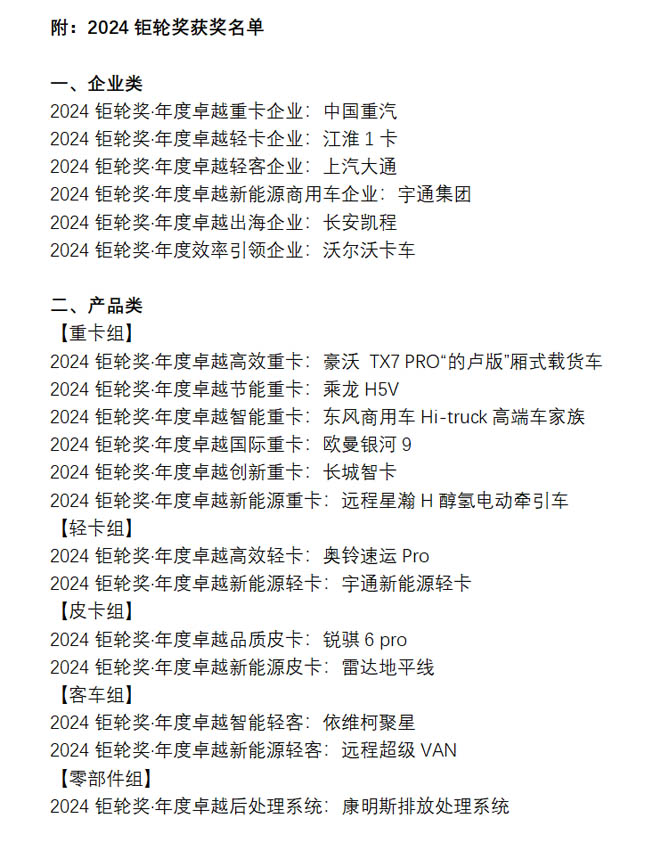 附：2024 钜轮奖获奖名单

一、企业类
2024 钜轮奖·年度卓越重卡企业：中国重汽
2024 钜轮奖·年度卓越轻卡企业：江淮 1 卡
2024 钜轮奖·年度卓越轻客企业：上汽大通
2024 钜轮奖·年度卓越新能源商用车企业：宇通集团
2024 钜轮奖·年度卓越出海企业：长安凯程
2024 钜轮奖·年度效率引领企业：沃尔沃卡车

二、产品类
【重卡组】
2024 钜轮奖·年度卓越高效重卡：豪沃 TX7 PRO“的卢版”厢式载货车
2024 钜轮奖·年度卓越节能重卡：乘龙 H5V
2024 钜轮奖·年度卓越智能重卡：东风商用车 Hi-truck 高端车家族
2024 钜轮奖·年度卓越国际重卡：欧曼银河 9
2024 钜轮奖·年度卓越创新重卡：长城智卡
2024 钜轮奖·年度卓越新能源重卡：远程星瀚 H 醇氢电动牵引车
【轻卡组】
2024 钜轮奖·年度卓越高效轻卡：奥铃速运 Pro
2024 钜轮奖·年度卓越新能源轻卡：宇通新能源轻卡
【皮卡组】
2024 钜轮奖·年度卓越品质皮卡：锐骐 6 pro
2024 钜轮奖·年度卓越新能源皮卡：雷达地平线
【客车组】
2024 钜轮奖·年度卓越智能轻客：依维柯聚星
2024 钜轮奖·年度卓越新能源轻客：远程超级 VAN
【零部件组】
2024 钜轮奖·年度卓越后处理系统：康明斯排放处理系统